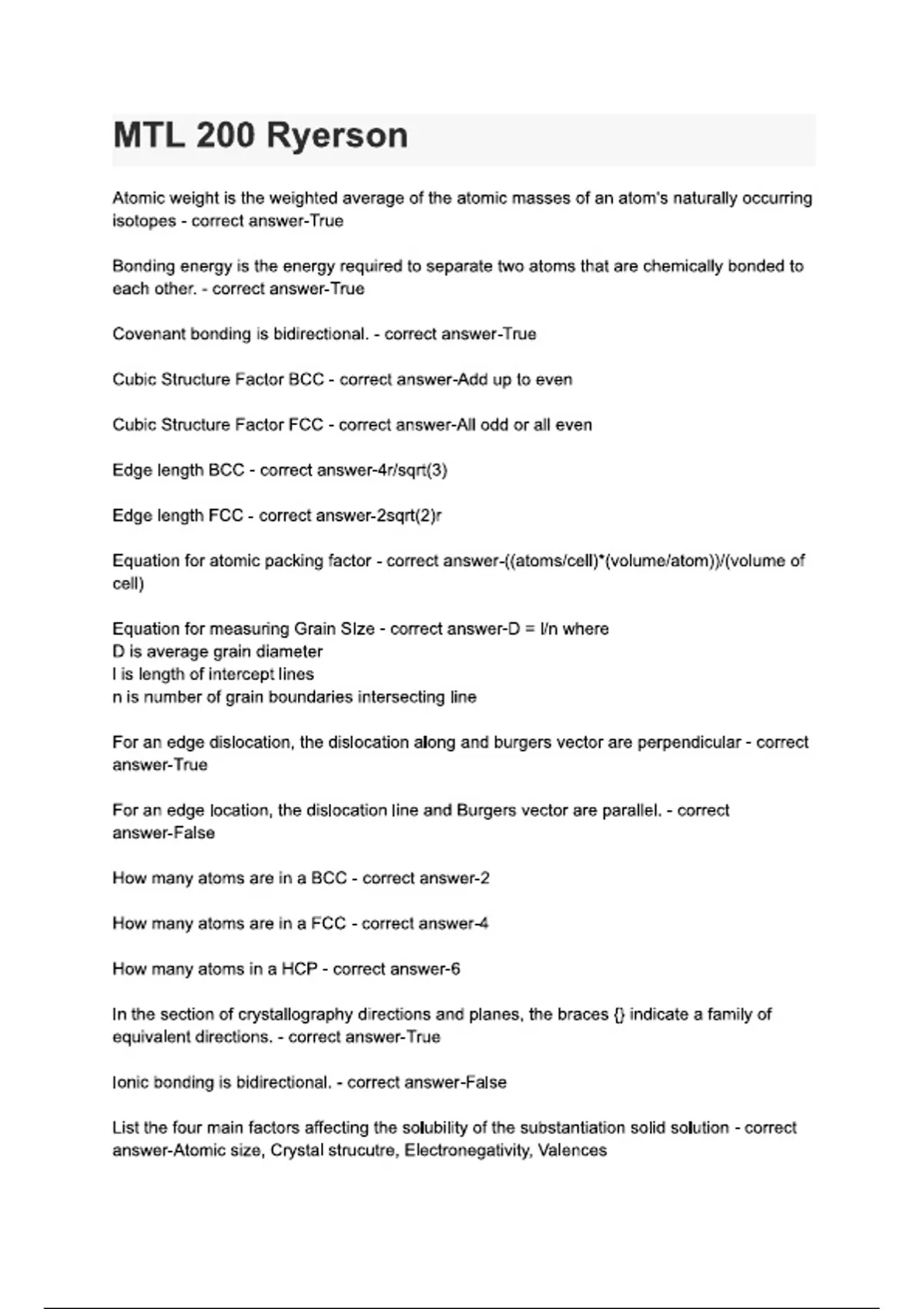 MTL 200 Ryerson

Atomic weight is the weighted average of the atomic masses of an atom's naturally occurring isotopes - correct answer-True

Bonding energy is the energy required to separate two atoms that are chemically bonded to each other. - correct answer-True

Covenant bonding is bidirectional. - correct answer-True

Cubic Structure Factor BCC - correct answer-Add up to even

Cubic Structure Factor FCC - correct answer-All odd or all even

Edge length BCC - correct answer-4r/sqrt(3)

Edge length FCC - correct answer-2sqrt(2)r

Equation for atomic packing factor - correct answer-((atoms/cell)*(volume/atom))/(volume of cell)

Equation for measuring Grain SIze - correct answer-D = l/n where
D is average grain diameter
l is length of intercept lines
n is number of grain boundaries intersecting line

For an edge dislocation, the dislocation along and burgers vector are perpendicular - correct answer-True

For an edge location, the dislocation line and Burgers vector are parallel. - correct answer-False

How many atoms are in a BCC - correct answer-2

How many atoms are in a FCC - correct answer-4

How many atoms in a HCP - correct answer-6

In the section of crystallography directions and planes, the braces {} indicate a family of equivalent directions. - correct answer-True

Ionic bonding is bidirectional. - correct answer-False

List the four main factors affecting the solubility of the substantiation solid solution - correct answer-Atomic size, Crystal strucutre, Electronegativity, Valences